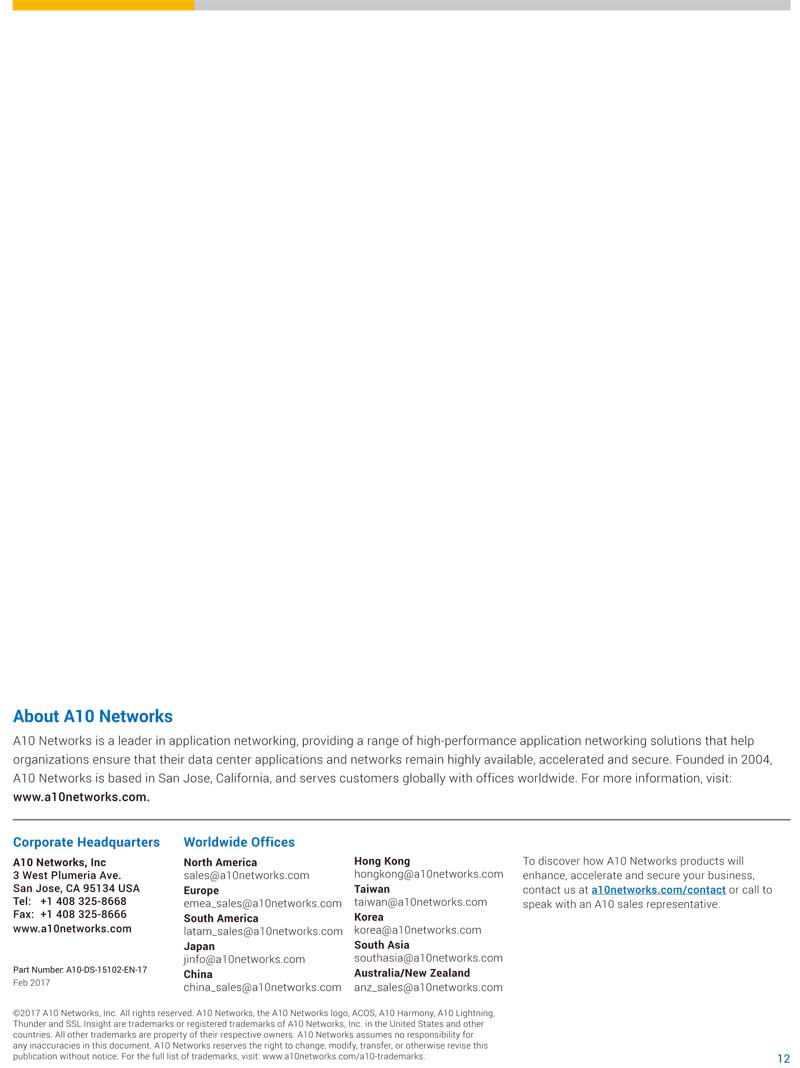 About A10 Networks

A10 Networks is a leader in application networking, providing a range of high-performance application networking solutions that help organizations ensure that their data center applications and networks remain highly available, accelerated and secure. Founded in 2004, A10 Networks is based in San Jose, California, and serves customers globally with offices worldwide. For more information, visit: www.a10networks.com.

Corporate Headquarters
A10 Networks, Inc
3 West Plumeria Ave.
San Jose, CA 95134 USA
Tel: +1 408 325-8668
Fax: +1 408 325-8666
www.a10networks.com

Part Number: A10-DS-15102-EN-17
Feb 2017

Worldwide Offices
North America
sales@a10networks.com
Europe
emea_sales@a10networks.com
South America
latam_sales@a10networks.com
Japan
jinfo@a10networks.com
China
china_sales@a10networks.com

Hong Kong
hongkong@a10networks.com
Taiwan
taiwan@a10networks.com
Korea
korea@a10networks.com
South Asia
southasia@a10networks.com
Australia/New Zealand
anz_sales@a10networks.com

To discover how A10 Networks products will enhance, accelerate and secure your business, contact us at a10networks.com/contact or call to speak with an A10 sales representative.

©2017 A10 Networks, Inc. All rights reserved. A10 Networks, the A10 Networks logo, ACOS, A10 Harmony, A10 Lightning, Thunder and SSL Insight are trademarks or registered trademarks of A10 Networks, Inc. in the United States and other countries. All other trademarks are property of their respective owners. A10 Networks assumes no responsibility for any inaccuracies in this document. A10 Networks reserves the right to change, modify, transfer, or otherwise revise this publication without notice. For the full list of trademarks, visit: www.a10networks.com/a10-trademarks.

12